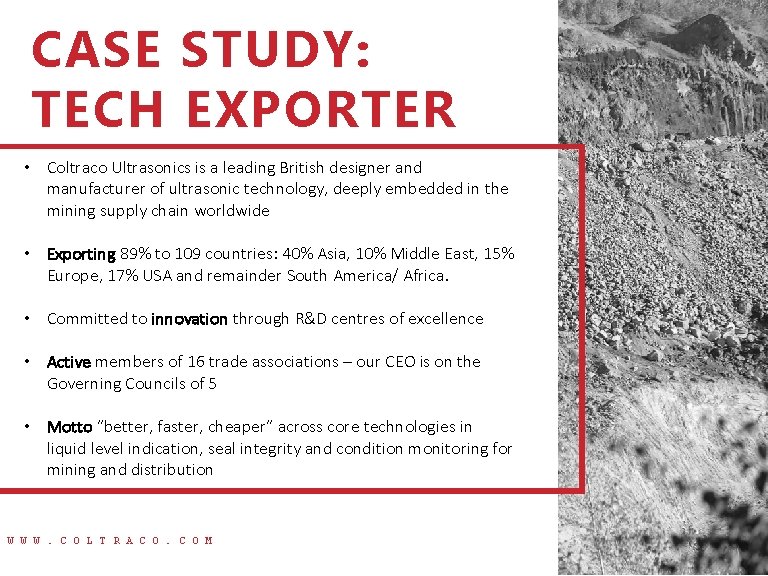 CASE STUDY:
TECH EXPORTER

• Coltraco Ultrasonics is a leading British designer and manufacturer of ultrasonic technology, deeply embedded in the mining supply chain worldwide

• Exporting 89% to 109 countries: 40% Asia, 10% Middle East, 15% Europe, 17% USA and remainder South America/ Africa.

• Committed to innovation through R&D centres of excellence

• Active members of 16 trade associations – our CEO is on the Governing Councils of 5

• Motto "better, faster, cheaper" across core technologies in liquid level indication, seal integrity and condition monitoring for mining and distribution

WWW.COLTRACO.COM